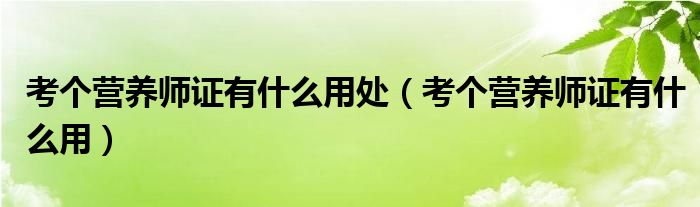 考个营养师证有什么用处（考个营养师证有什么用）